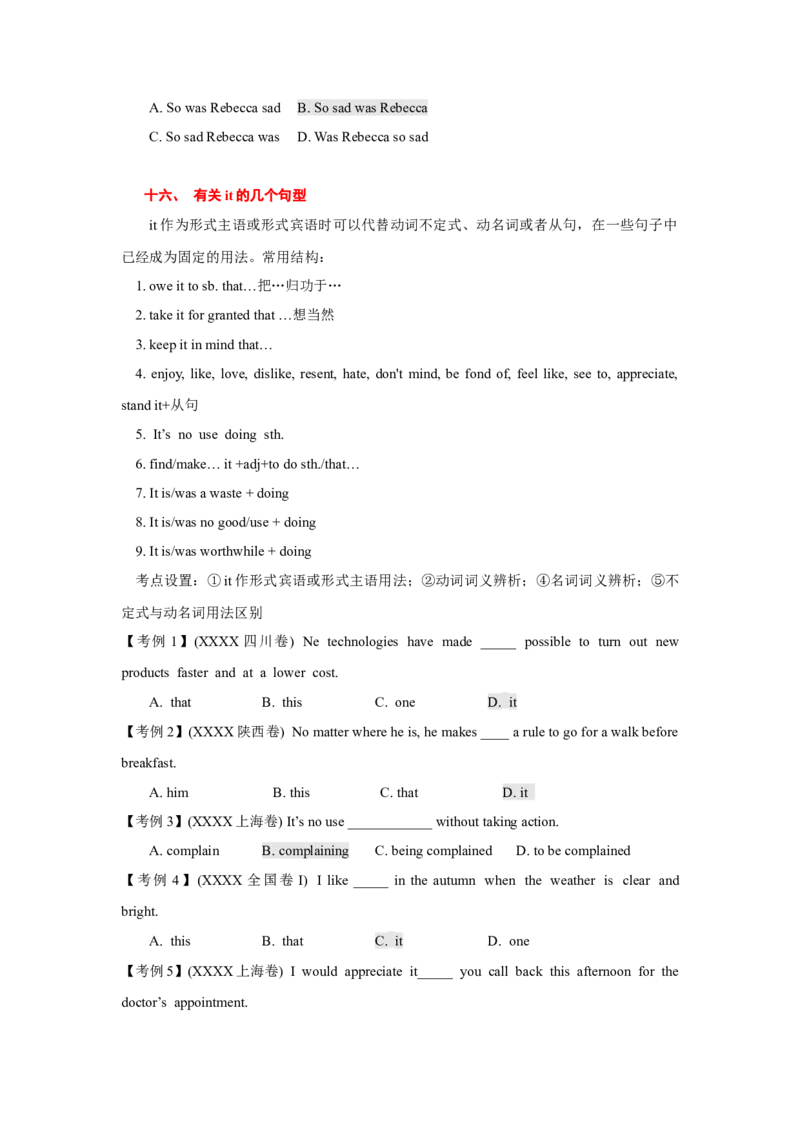 A. So was Rebecca sad B. So sad was Rebecca

C. So sad Rebecca was D. Was Rebecca so sad

十六、 有关 it 的几个句型

it 作为形式主语或形式宾语时可以代替动词不定式、动名词或者从句，在一些句子中已经成为固定的用法。常用结构：

1. owe it to sb. that…把…归功于…

2. take it for granted that …想当然

3. keep it in mind that…

4. enjoy, like, love, dislike, resent, hate, don't mind, be fond of, feel like, see to, appreciate, stand it+从句

5. It's no use doing sth.

6. find/make… it +adj+to do sth./that…

7. It is/was a waste + doing

8. It is/was no good/use + doing

9. It is/was worthwhile + doing

考点设置：①it 作形式宾语或形式主语用法；②动词词义辨析；④名词词义辨析；⑤不定式与动名词用法区别

【考例 1】(XXXX 四川卷) Ne technologies have made _____ possible to turn out new products faster and at a lower cost.

A. that B. this C. one D. it

【考例 2】(XXXX 陕西卷) No matter where he is, he makes ____ a rule to go for a walk before breakfast.

A. him B. this C. that D. it

【考例 3】(XXXX 上海卷) It's no use ____________ without taking action.

A. complain B. complaining C. being complained D. to be complained

【考例 4】(XXXX 全国卷 I) I like _____ in the autumn when the weather is clear and bright.

A. this B. that C. it D. one

【考例 5】(XXXX 上海卷) I would appreciate it_____ you call back this afternoon for the doctor's appointment.